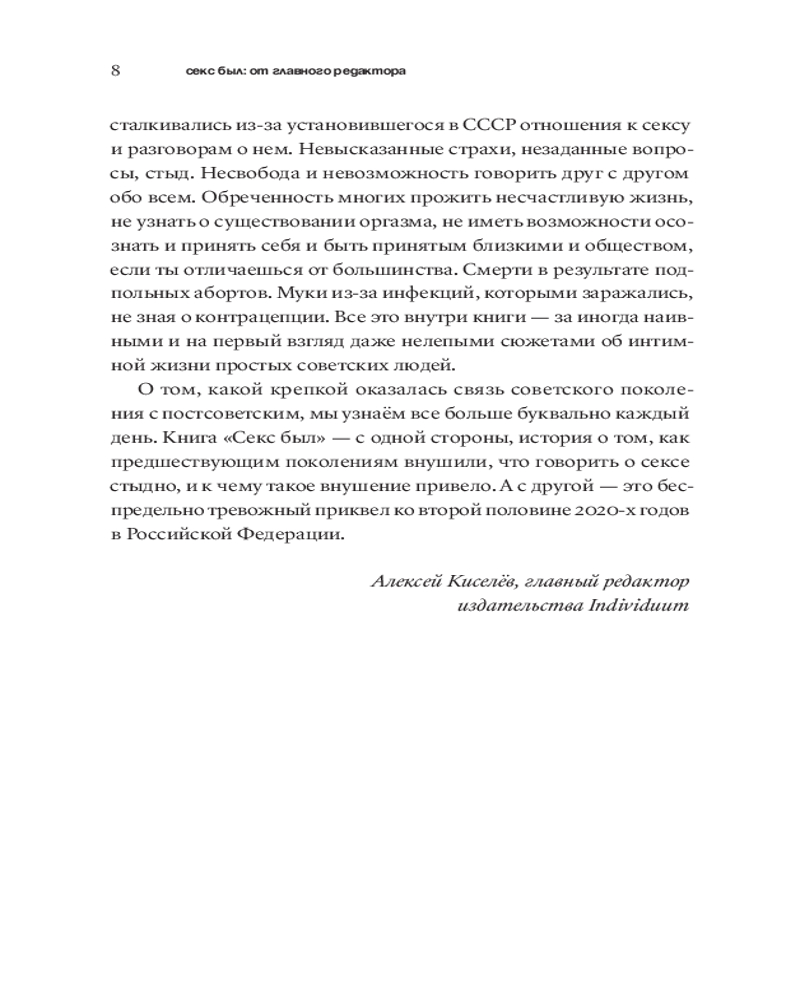 8 секс был: от главного редактора

сталкивались из-за установившегося в СССР отношения к сексу и разговорам о нем. Невысказанные страхи, незаданные вопросы, стыд. Несвобода и невозможность говорить друг с другом обо всем. Обреченность многих прожить несчастливую жизнь, не узнать о существовании оргазма, не иметь возможности осознать и принять себя и быть принятым близкими и обществом, если ты отличаешься от большинства. Смерти в результате подпольных абортов. Муки из-за инфекций, которыми заражались, не зная о контрацепции. Все это внутри книги — за иногда наивными и на первый взгляд даже нелепыми сюжетами об интимной жизни простых советских людей.

О том, какой крепкой оказалась связь советского поколения с постсоветским, мы узнаём все больше буквально каждый день. Книга «Секс был» — с одной стороны, история о том, как предшествующим поколениям внушили, что говорить о сексе стыдно, и к чему такое внушение привело. А с другой — это беспредельно тревожный приквел ко второй половине 2020-х годов в Российской Федерации.

Алексей Киселёв, главный редактор издательства Individuum